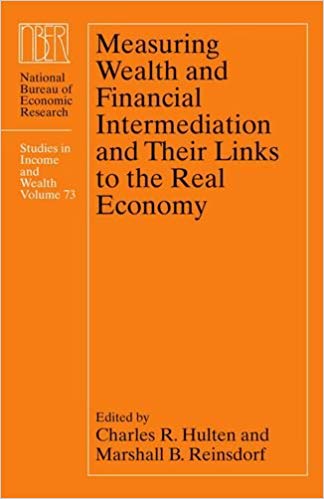 NBER

National Bureau of Economic Research

Studies in Income and Wealth Volume 73

Measuring Wealth and Financial Intermediation and Their Links to the Real Economy

Edited by
Charles R. Hulten and Marshall B. Reinsdorf